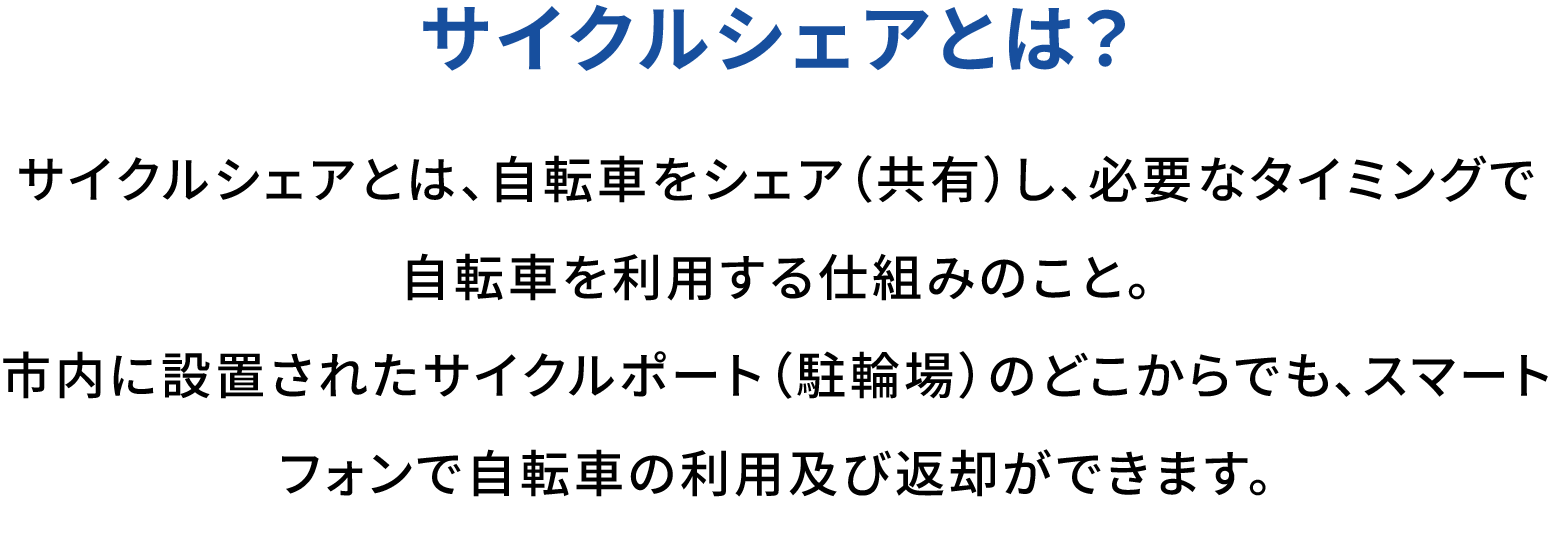 サイクルシェアとは？

サイクルシェアとは、自転車をシェア（共有）し、必要なタイミングで自転車を利用する仕組みのこと。
市内に設置されたサイクルポート（駐輪場）のどこからでも、スマートフォンで自転車の利用及び返却ができます。